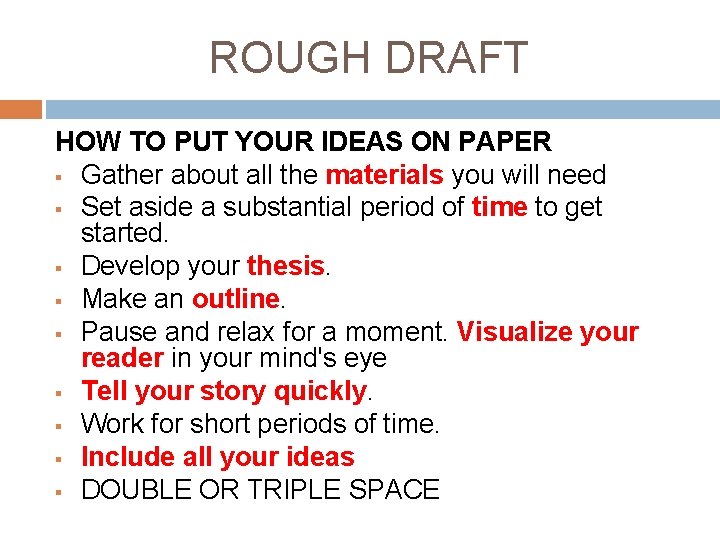 ROUGH DRAFT

HOW TO PUT YOUR IDEAS ON PAPER

• Gather about all the materials you will need
• Set aside a substantial period of time to get started.
• Develop your thesis.
• Make an outline.
• Pause and relax for a moment. Visualize your reader in your mind's eye
• Tell your story quickly.
• Work for short periods of time.
• Include all your ideas
• DOUBLE OR TRIPLE SPACE